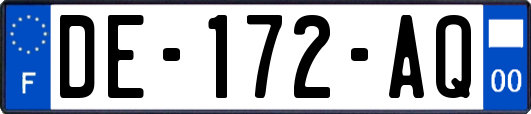 F
DE-172-AQ
00